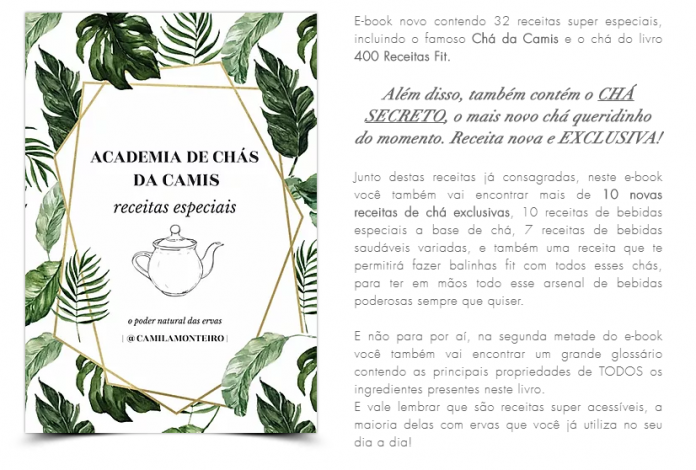 ACADEMIA DE CHÁS DA CAMIS
receitas especiais

o poder natural das ervas
| @CAMILAMONTEIRO |

E-book novo contendo 32 receitas super especiais, incluindo o famoso Chá da Camis e o chá do livro 400 Receitas Fit.

Além disso, também contém o CHÁ SECRETO, o mais novo chá queridinho do momento. Receita nova e EXCLUSIVA!

Junto destas receitas já consagradas, neste e-book você também vai encontrar mais de 10 novas receitas de chá exclusivas, 10 receitas de bebidas especiais a base de chá, 7 receitas de bebidas saudáveis variadas, e também uma receita que te permitirá fazer balinhas fit com todos esses chás, para ter em mãos todo esse arsenal de bebidas poderosas sempre que quiser.

E não para por aí, na segunda metade do e-book você também vai encontrar um grande glossário contendo as principais propriedades de TODOS os ingredientes presentes neste livro.
E vale lembrar que são receitas super acessíveis, a maioria delas com ervas que você já utiliza no seu dia a dia!